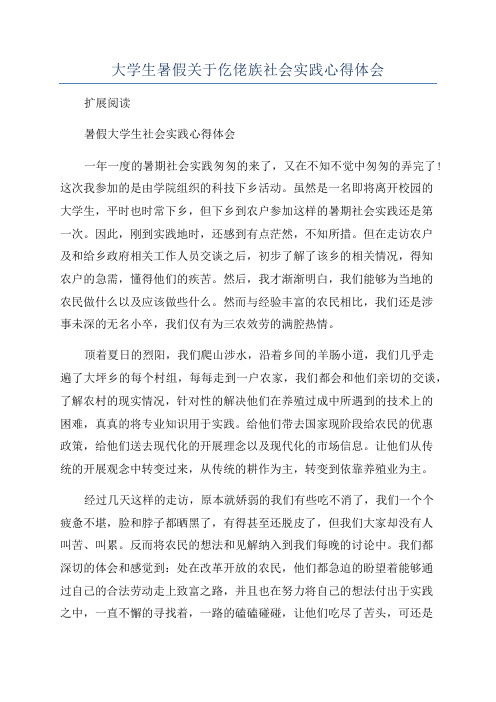 大学生暑假关于仡佬族社会实践心得体会

扩展阅读

暑假大学生社会实践心得体会

一年一度的暑期社会实践匆匆的来了，又在不知不觉中匆匆的弄完了！这次我参加的是由学院组织的科技下乡活动。虽然是一名即将离开校园的大学生，平时也时常下乡，但下乡到农户参加这样的暑期社会实践还是第一次。因此，刚到实践地时，还感到有点茫然，不知所措。但在走访农户及和给乡政府相关工作人员交谈之后，初步了解了该乡的相关情况，得知农户的急需，懂得他们的疾苦。然后，我才渐渐明白，我们能够为当地的农民做什么以及应该做些什么。然而与经验丰富的农民相比，我们还是涉事未深的无名小卒，我们仅有为三农效劳的满腔热情。

顶着夏日的烈阳，我们爬山涉水，沿着乡间的羊肠小道，我们几乎走遍了大坪乡的每个村组，每每走到一户农家，我们都会和他们亲切的交谈，了解农村的现实情况，针对性的解决他们在养殖过成中所遇到的技术上的困难，真真的将专业知识用于实践。给他们带去国家现阶段给农民的优惠政策，给他们送去现代化的开展理念以及现代化的市场信息。让他们从传统的开展观念中转变过来，从传统的耕作为主，转变到依靠养殖业为主。

经过几天这样的走访，原本就娇弱的我们有些吃不消了，我们一个个疲惫不堪，脸和脖子都晒黑了，有得甚至还脱皮了，但我们大家却没有人叫苦、叫累。反而将农民的想法和见解纳入到我们每晚的讨论中。我们都深切的体会和感觉到：处在改革开放的农民，他们都急迫的盼望着能够通过自己的合法劳动走上致富之路，并且也在努力将自己的想法付出于实践之中，一直不懈的寻找着，一路的磕磕碰碰，让他们吃尽了苦头，可还是